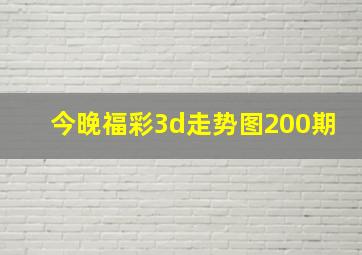 今晚福彩3d走势图200期